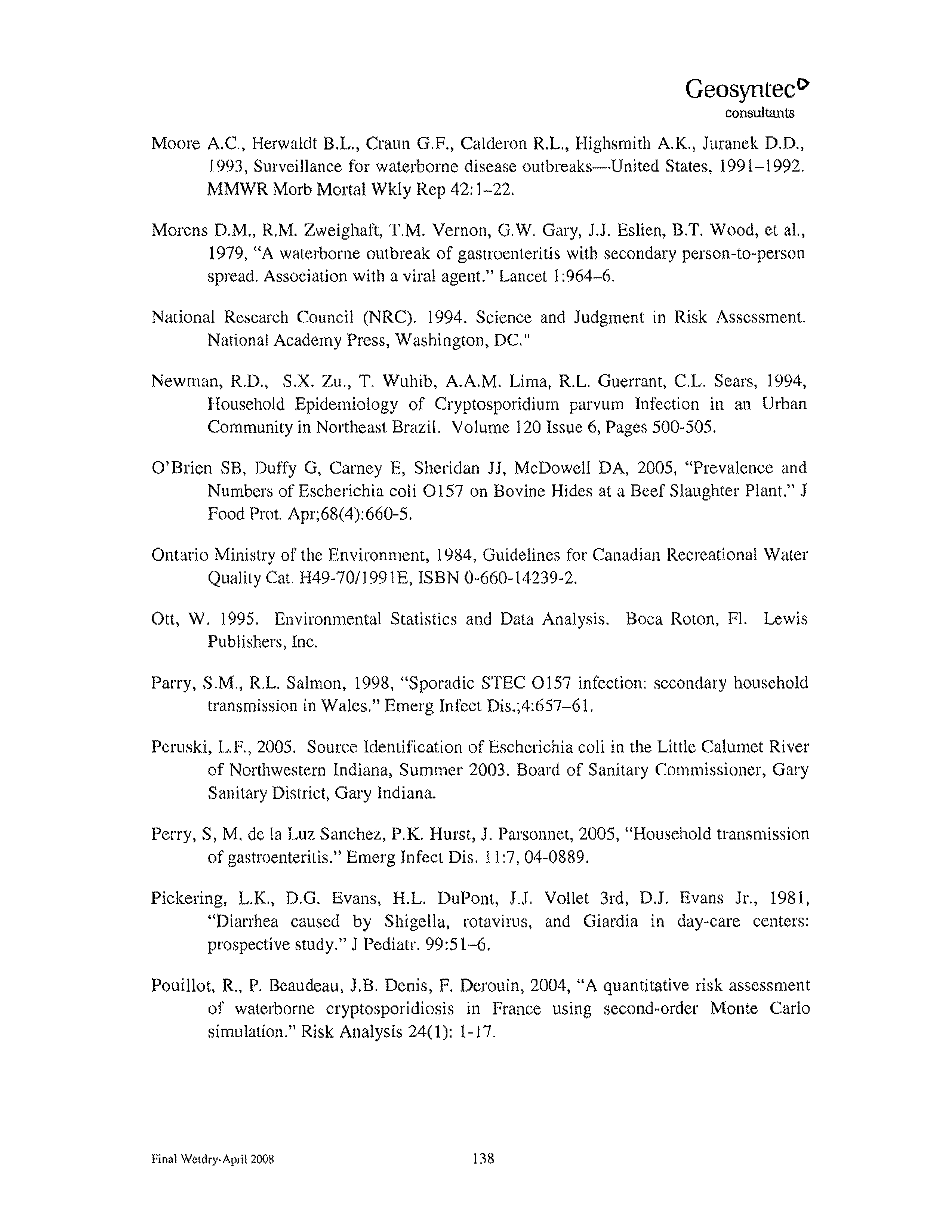 Geosyntec
consultants

Moore A.C., Herwaldt B.L., Craun G.F., Calderon R.L., Highsmith A.K., Juranek D.D., 1993, Surveillance for waterborne disease outbreaks—United States, 1991–1992. MMWR Morb Mortal Wkly Rep 42:1–22.

Morens D.M., R.M. Zweighaft, T.M. Vernon, G.W. Gary, J.J. Eslien, B.T. Wood, et al., 1979, "A waterborne outbreak of gastroenteritis with secondary person-to-person spread. Association with a viral agent." Lancet 1:964–6.

National Research Council (NRC). 1994. Science and Judgment in Risk Assessment. National Academy Press, Washington, DC."

Newman, R.D., S.X. Zu., T. Wuhib, A.A.M. Lima, R.L. Guerrant, C.L. Sears, 1994, Household Epidemiology of Cryptosporidium parvum Infection in an Urban Community in Northeast Brazil. Volume 120 Issue 6, Pages 500-505.

O'Brien SB, Duffy G, Carney E, Sheridan JJ, McDowell DA, 2005, "Prevalence and Numbers of Escherichia coli O157 on Bovine Hides at a Beef Slaughter Plant." J Food Prot. Apr;68(4):660-5.

Ontario Ministry of the Environment, 1984, Guidelines for Canadian Recreational Water Quality Cat. H49-70/1991E, ISBN 0-660-14239-2.

Ott, W. 1995. Environmental Statistics and Data Analysis. Boca Roton, Fl. Lewis Publishers, Inc.

Parry, S.M., R.L. Salmon, 1998, "Sporadic STEC O157 infection: secondary household transmission in Wales." Emerg Infect Dis.;4:657–61.

Peruski, L.F., 2005. Source Identification of Escherichia coli in the Little Calumet River of Northwestern Indiana, Summer 2003. Board of Sanitary Commissioner, Gary Sanitary District, Gary Indiana.

Perry, S, M. de la Luz Sanchez, P.K. Hurst, J. Parsonnet, 2005, "Household transmission of gastroenteritis." Emerg Infect Dis. 11:7, 04-0889.

Pickering, L.K., D.G. Evans, H.L. DuPont, J.J. Vollet 3rd, D.J. Evans Jr., 1981, "Diarrhea caused by Shigella, rotavirus, and Giardia in day-care centers: prospective study." J Pediatr. 99:51–6.

Pouillot, R., P. Beaudeau, J.B. Denis, F. Derouin, 2004, "A quantitative risk assessment of waterborne cryptosporidiosis in France using second-order Monte Carlo simulation." Risk Analysis 24(1): 1-17.

Final Wetdry-April 2008 138